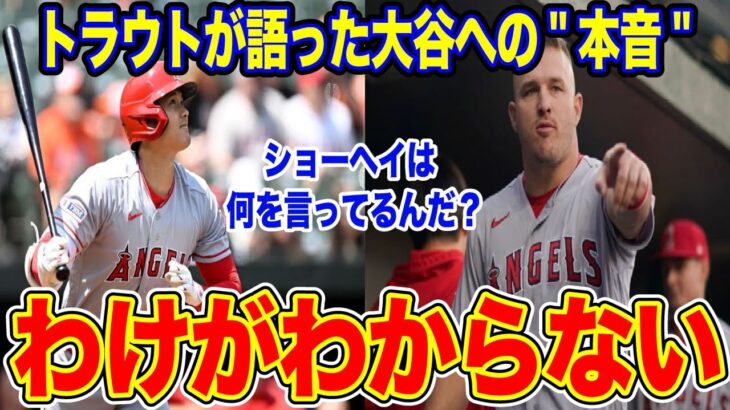 トラウトが語った大谷への"本音"

ショーヘイは
何を言ってるんだ?

ANGELS

ANGELS

わけがわからない